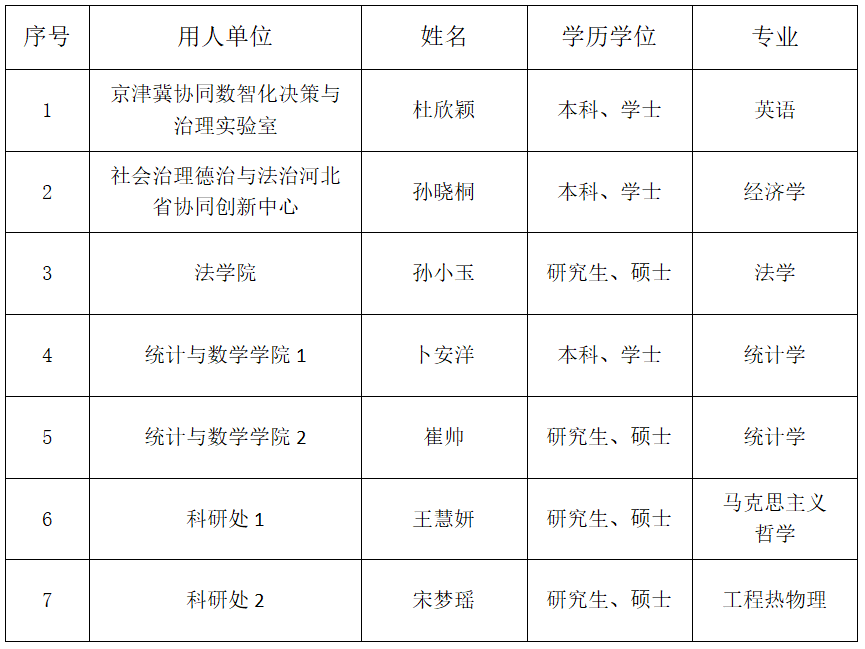 | 序号 | 用人单位 | 姓名 | 学历学位 | 专业 |
|---|---|---|---|---|
| 1 | 京津冀协同数智化决策与治理实验室 | 杜欣颖 | 本科、学士 | 英语 |
| 2 | 社会治理德治与法治河北省协同创新中心 | 孙晓桐 | 本科、学士 | 经济学 |
| 3 | 法学院 | 孙小玉 | 研究生、硕士 | 法学 |
| 4 | 统计与数学学院1 | 卜安洋 | 本科、学士 | 统计学 |
| 5 | 统计与数学学院2 | 崔帅 | 研究生、硕士 | 统计学 |
| 6 | 科研处1 | 王慧妍 | 研究生、硕士 | 马克思主义哲学 |
| 7 | 科研处2 | 宋梦瑶 | 研究生、硕士 | 工程热物理 |